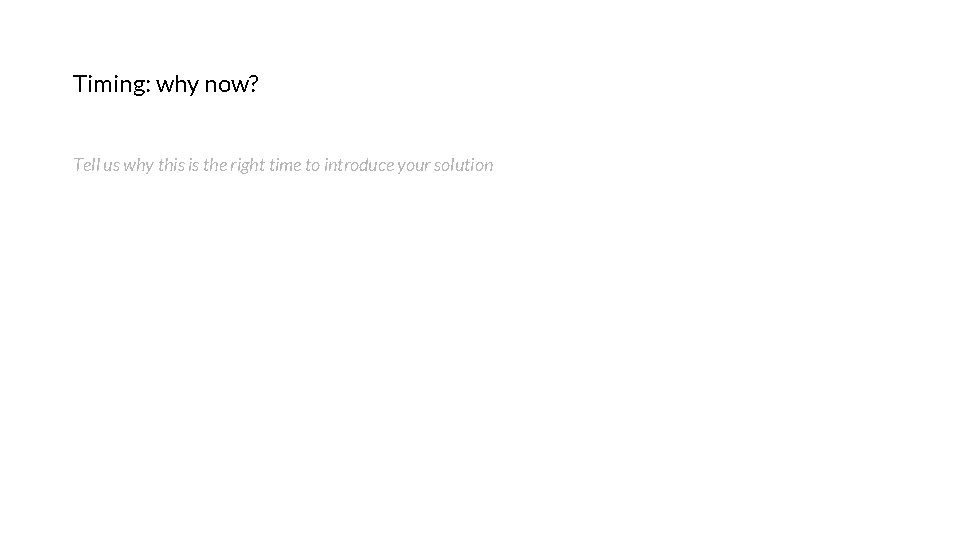 Timing: why now?

Tell us why this is the right time to introduce your solution